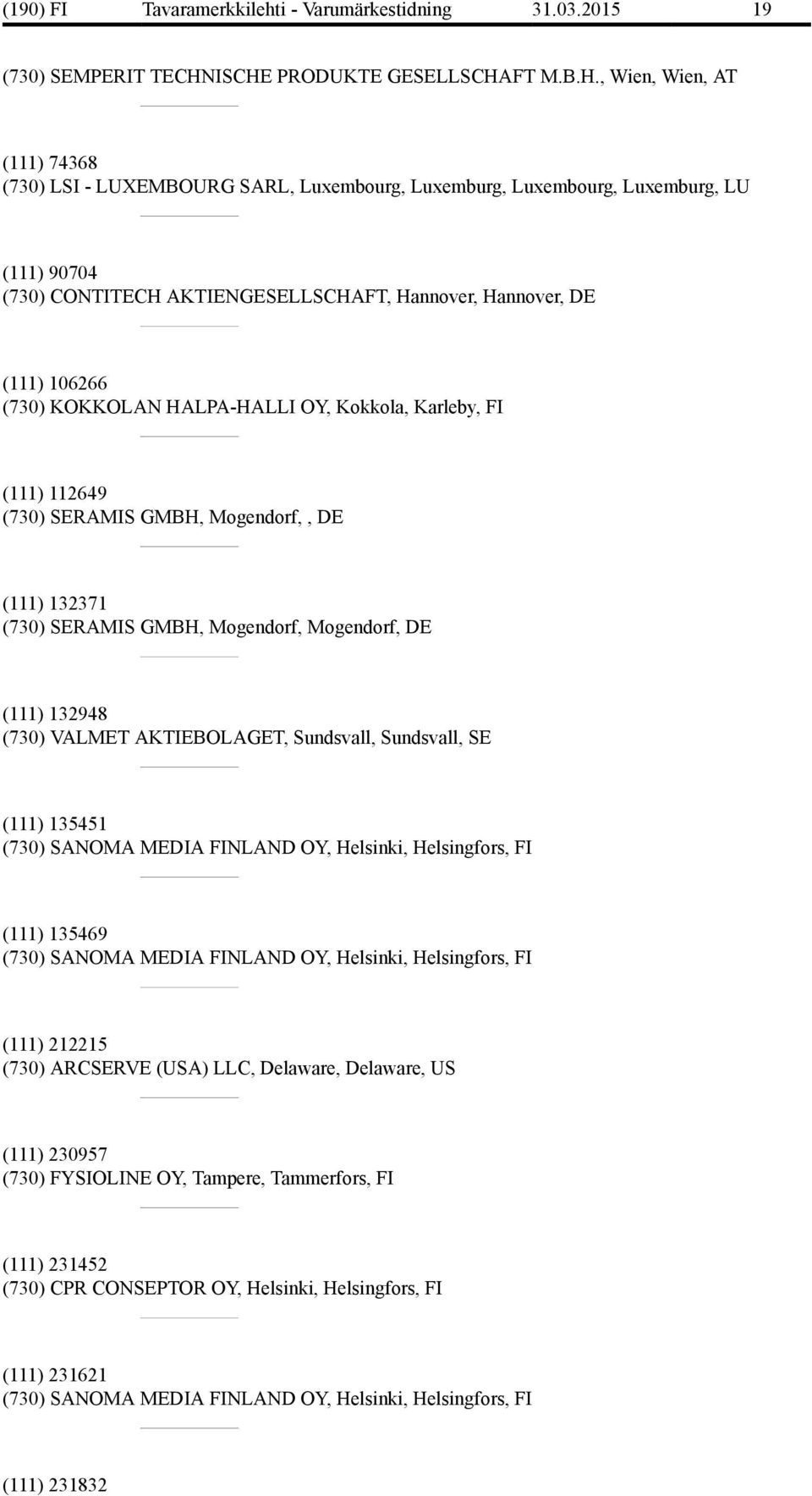 (190) FI Tavaramerkkilehti - Varumärkestidning 31.03.2015 19

(730) SEMPERIT TECHNISCHE PRODUKTE GESELLSCHAFT M.B.H., Wien, Wien, AT

(111) 74368
(730) LSI - LUXEMBOURG SARL, Luxembourg, Luxemburg, Luxembourg, Luxemburg, LU

(111) 90704
(730) CONTITECH AKTIENGESELLSCHAFT, Hannover, Hannover, DE

(111) 106266
(730) KOKKOLAN HALPA-HALLI OY, Kokkola, Karleby, FI

(111) 112649
(730) SERAMIS GMBH, Mogendorf, , DE

(111) 132371
(730) SERAMIS GMBH, Mogendorf, Mogendorf, DE

(111) 132948
(730) VALMET AKTIEBOLAGET, Sundsvall, Sundsvall, SE

(111) 135451
(730) SANOMA MEDIA FINLAND OY, Helsinki, Helsingfors, FI

(111) 135469
(730) SANOMA MEDIA FINLAND OY, Helsinki, Helsingfors, FI

(111) 212215
(730) ARCSERVE (USA) LLC, Delaware, Delaware, US

(111) 230957
(730) FYSIOLINE OY, Tampere, Tammerfors, FI

(111) 231452
(730) CPR CONSEPTOR OY, Helsinki, Helsingfors, FI

(111) 231621
(730) SANOMA MEDIA FINLAND OY, Helsinki, Helsingfors, FI

(111) 231832